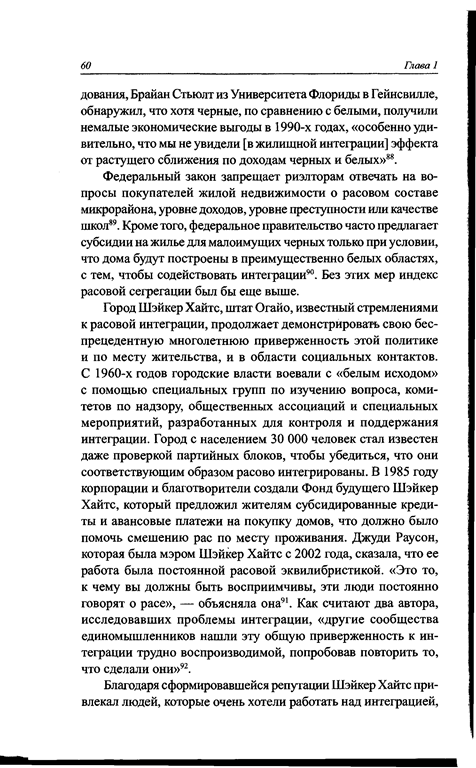 60 Глава 1

дования, Брайан Стьюлт из Университета Флориды в Гейнсвилле, обнаружил, что хотя черные, по сравнению с белыми, получили немалые экономические выгоды в 1990-х годах, «особенно удивительно, что мы не увидели [в жилищной интеграции] эффекта от растущего сближения по доходам черных и белых»$^{88}$.

Федеральный закон запрещает риэлторам отвечать на вопросы покупателей жилой недвижимости о расовом составе микрорайона, уровне доходов, уровне преступности или качестве школ$^{89}$. Кроме того, федеральное правительство часто предлагает субсидии на жилье для малоимущих черных только при условии, что дома будут построены в преимущественно белых областях, с тем, чтобы содействовать интеграции$^{90}$. Без этих мер индекс расовой сегрегации был бы еще выше.

Город Шэйкер Хайтс, штат Огайо, известный стремлениями к расовой интеграции, продолжает демонстрировать свою беспрецедентную многолетнюю приверженность этой политике и по месту жительства, и в области социальных контактов. С 1960-х годов городские власти воевали с «белым исходом» с помощью специальных групп по изучению вопроса, комитетов по надзору, общественных ассоциаций и специальных мероприятий, разработанных для контроля и поддержания интеграции. Город с населением 30 000 человек стал известен даже проверкой партийных блоков, чтобы убедиться, что они соответствующим образом расово интегрированы. В 1985 году корпорации и благотворители создали Фонд будущего Шэйкер Хайтс, который предложил жителям субсидированные кредиты и авансовые платежи на покупку домов, что должно было помочь смешению рас по месту проживания. Джуди Раусон, которая была мэром Шэйкер Хайтс с 2002 года, сказала, что ее работа была постоянной расовой эквилибристикой. «Это то, к чему вы должны быть восприимчивы, эти люди постоянно говорят о расе», — объясняла она$^{91}$. Как считают два автора, исследовавших проблемы интеграции, «другие сообщества единомышленников нашли эту общую приверженность к интеграции трудно воспроизводимой, попробовав повторить то, что сделали они»$^{92}$.

Благодаря сформировавшейся репутации Шэйкер Хайтс привлекал людей, которые очень хотели работать над интеграцией,